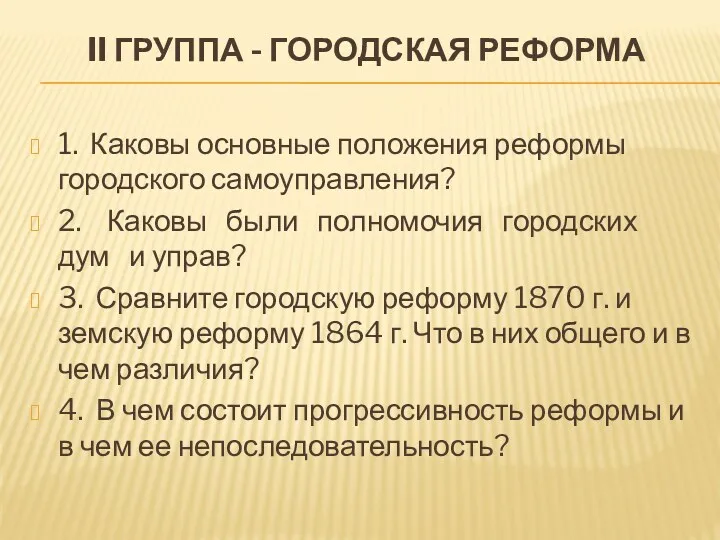 II ГРУППА - ГОРОДСКАЯ РЕФОРМА

1. Каковы основные положения реформы городского самоуправления?

2. Каковы были полномочия городских дум и управ?

3. Сравните городскую реформу 1870 г. и земскую реформу 1864 г. Что в них общего и в чем различия?

4. В чем состоит прогрессивность реформы и в чем ее непоследовательность?